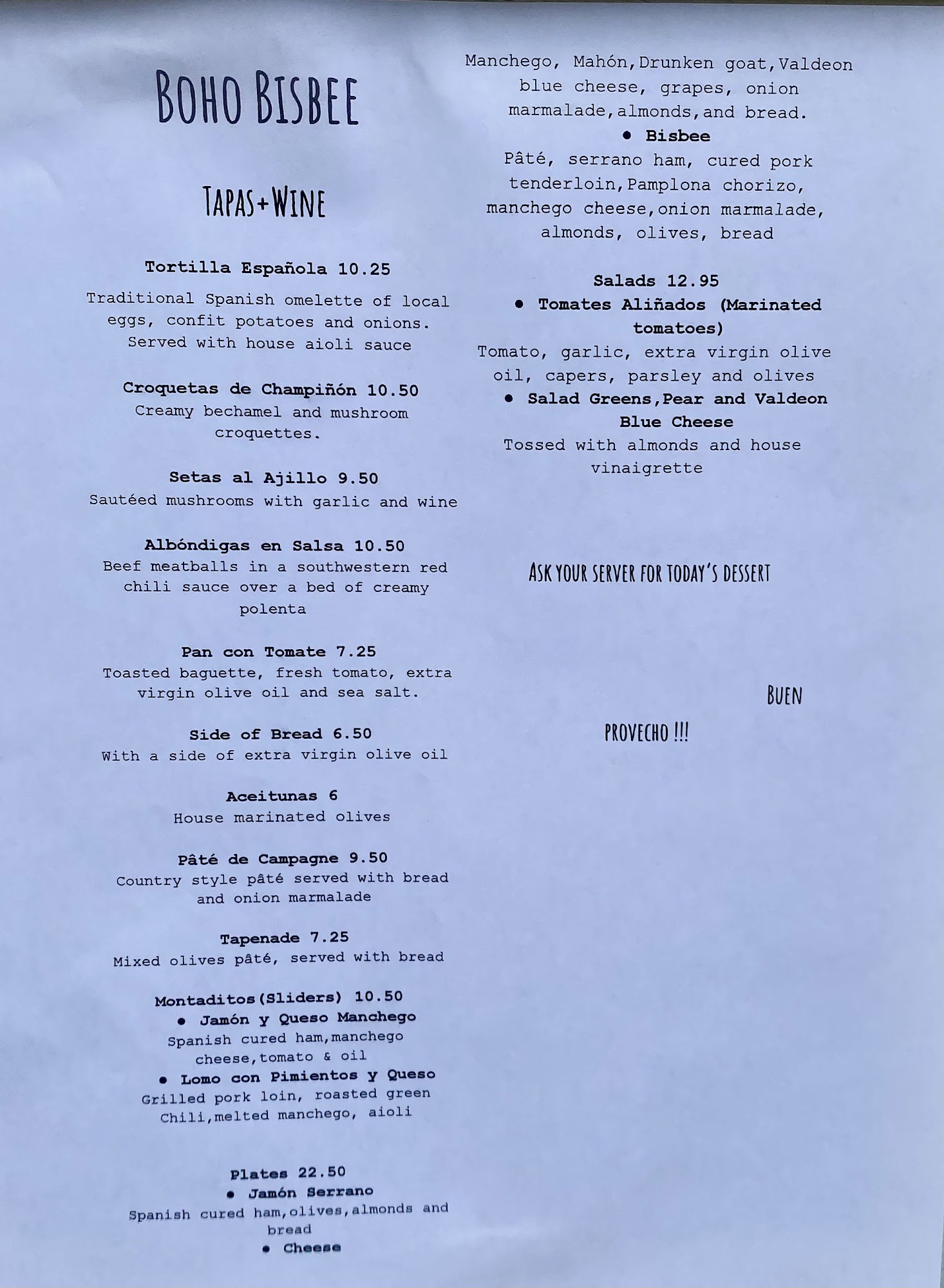 BOHO BISBEE

TAPAS+WINE

Tortilla Española 10.25
Traditional Spanish omelette of local eggs, confit potatoes and onions. Served with house aioli sauce

Croquetas de Champiñón 10.50
Creamy bechamel and mushroom croquettes.

Setas al Ajillo 9.50
Sautéed mushrooms with garlic and wine

Albóndigas en Salsa 10.50
Beef meatballs in a southwestern red chili sauce over a bed of creamy polenta

Pan con Tomate 7.25
Toasted baguette, fresh tomato, extra virgin olive oil and sea salt.

Side of Bread 6.50
With a side of extra virgin olive oil

Aceitunas 6
House marinated olives

Pâté de Campagne 9.50
Country style pâté served with bread and onion marmalade

Tapenade 7.25
Mixed olives pâté, served with bread

Montaditos(Sliders) 10.50
• Jamón y Queso Manchego
Spanish cured ham,manchego cheese,tomato & oil
• Lomo con Pimientos y Queso
Grilled pork loin, roasted green Chili,melted manchego, aioli

Plates 22.50
• Jamón Serrano
Spanish cured ham,olives,almonds and bread
• Cheese
Manchego, Mahón,Drunken goat,Valdeon blue cheese, grapes, onion marmalade,almonds,and bread.
• Bisbee
Pâté, serrano ham, cured pork tenderloin,Pamplona chorizo, manchego cheese,onion marmalade, almonds, olives, bread

Salads 12.95
• Tomates Aliñados (Marinated tomatoes)
Tomato, garlic, extra virgin olive oil, capers, parsley and olives
• Salad Greens,Pear and Valdeon Blue Cheese
Tossed with almonds and house vinaigrette

ASK YOUR SERVER FOR TODAY'S DESSERT

BUEN

PROVECHO !!!